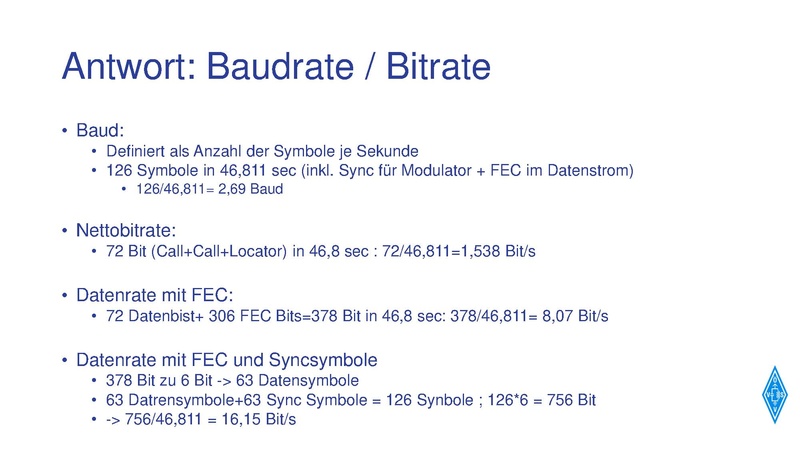 Antwort: Baudrate / Bitrate

• Baud:
  • Definiert als Anzahl der Symbole je Sekunde
  • 126 Symbole in 46,811 sec (inkl. Sync für Modulator + FEC im Datenstrom)
    • 126/46,811= 2,69 Baud

• Nettobitrate:
  • 72 Bit (Call+Call+Locator) in 46,8 sec : 72/46,811=1,538 Bit/s

• Datenrate mit FEC:
  • 72 Datenbist+ 306 FEC Bits=378 Bit in 46,8 sec: 378/46,811= 8,07 Bit/s

• Datenrate mit FEC und Syncsymbole
  • 378 Bit zu 6 Bit -> 63 Datensymbole
  • 63 Datrensymbole+63 Sync Symbole = 126 Synbole ; 126*6 = 756 Bit
  • -> 756/46,811 = 16,15 Bit/s